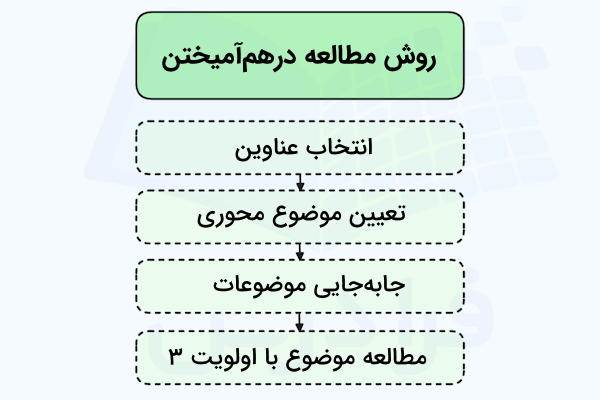 روش مطالعه درهم‌آمیختن

انتخاب عناوین

تعیین موضوع محوری

جابه‌جایی موضوعات

مطالعه موضوع با اولویت ۳